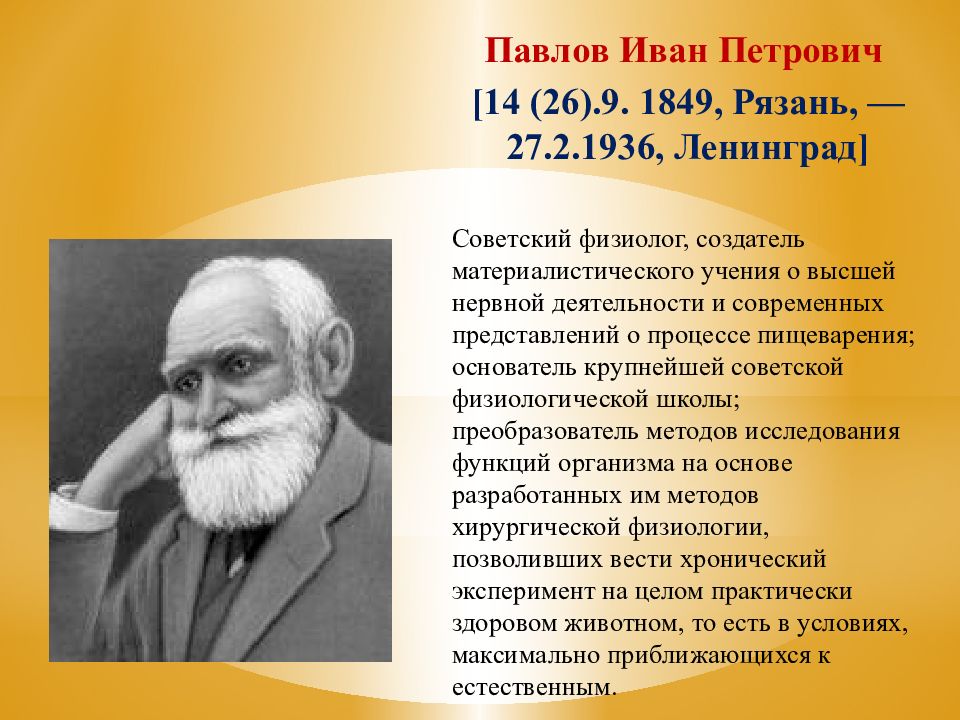 Павлов Иван Петрович

[14 (26).9. 1849, Рязань, — 27.2.1936, Ленинград]

Советский физиолог, создатель материалистического учения о высшей нервной деятельности и современных представлений о процессе пищеварения; основатель крупнейшей советской физиологической школы; преобразователь методов исследования функций организма на основе разработанных им методов хирургической физиологии, позволивших вести хронический эксперимент на целом практически здоровом животном, то есть в условиях, максимально приближающихся к естественным.